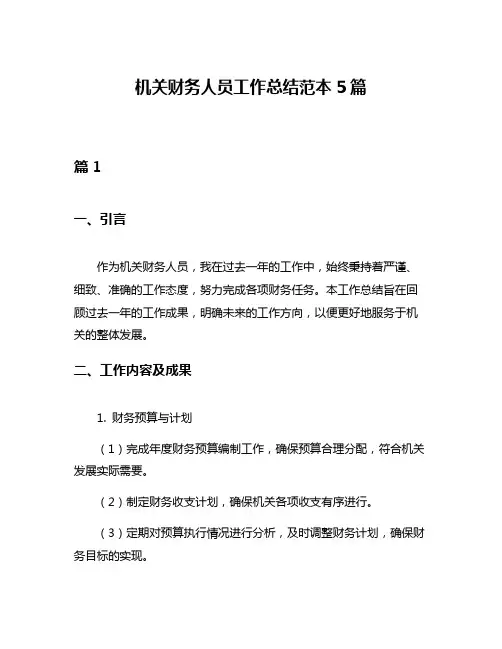 机关财务人员工作总结范本 5 篇

篇 1

一、引言

作为机关财务人员，我在过去一年的工作中，始终秉持着严谨、细致、准确的工作态度，努力完成各项财务任务。本工作总结旨在回顾过去一年的工作成果，明确未来的工作方向，以便更好地服务于机关的整体发展。

二、工作内容及成果

1. 财务预算与计划

（1）完成年度财务预算编制工作，确保预算合理分配，符合机关发展实际需要。

（2）制定财务收支计划，确保机关各项收支有序进行。

（3）定期对预算执行情况进行分析，及时调整财务计划，确保财务目标的实现。